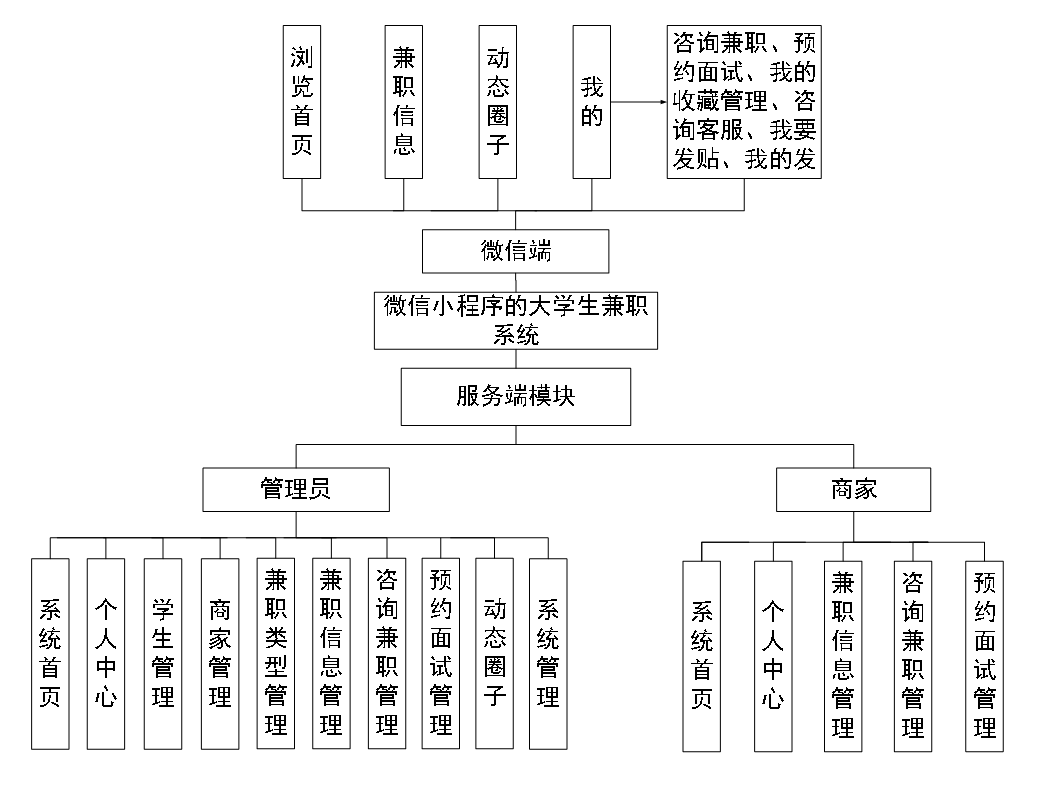 浏览首页

兼职信息

动态圈子

我的

咨询兼职、预约面试、我的收藏管理、咨询客服、我要发贴、我的发

微信端

微信小程序的大学生兼职系统

服务端模块

管理员

商家

系统首页

个人中心

学生管理

商家管理

兼职类型管理

兼职信息管理

咨询兼职管理

预约面试管理

动态圈子

系统管理

系统首页

个人中心

兼职信息管理

咨询兼职管理

预约面试管理